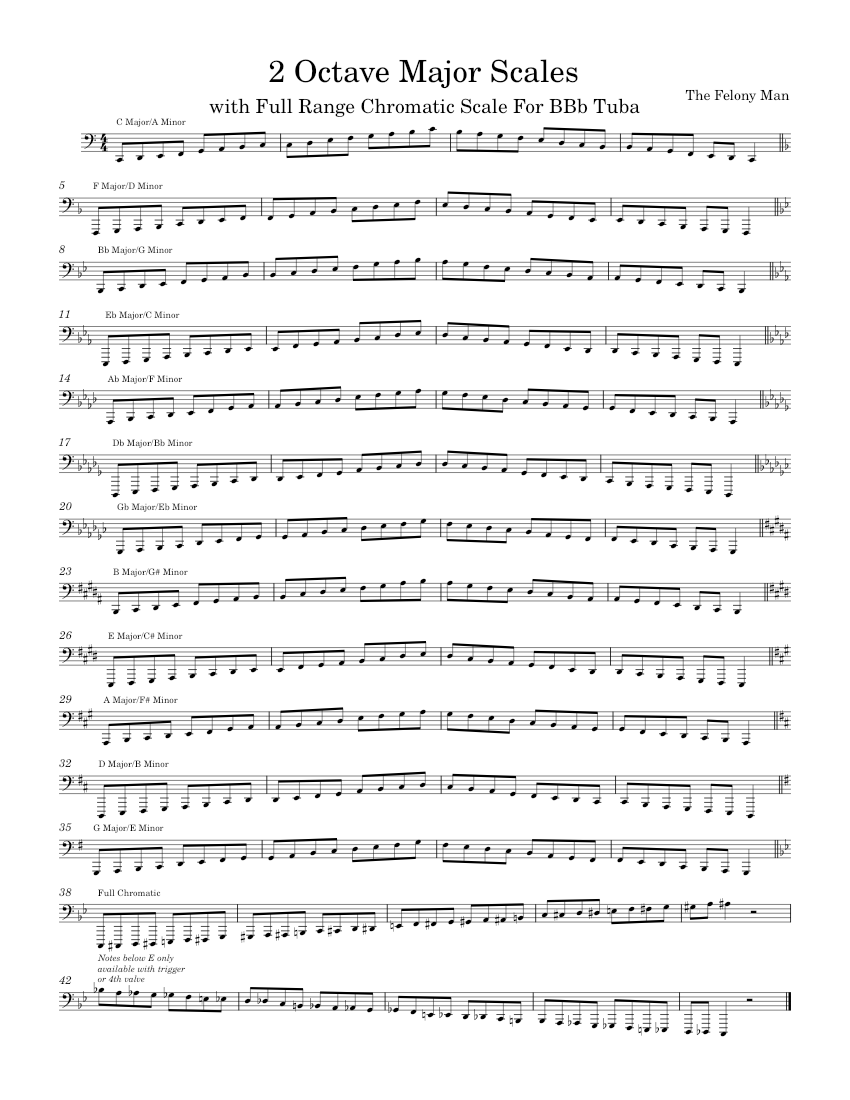 2 Octave Major Scales

with Full Range Chromatic Scale For BBb Tuba

The Felony Man

C Major/A Minor

5 F Major/D Minor

8 Bb Major/G Minor

11 Eb Major/C Minor

14 Ab Major/F Minor

17 Db Major/Bb Minor

20 Gb Major/Eb Minor

23 B Major/G# Minor

26 E Major/C# Minor

29 A Major/F# Minor

32 D Major/B Minor

35 G Major/E Minor

38 Full Chromatic

Notes below E only available with trigger or 4th valve

42